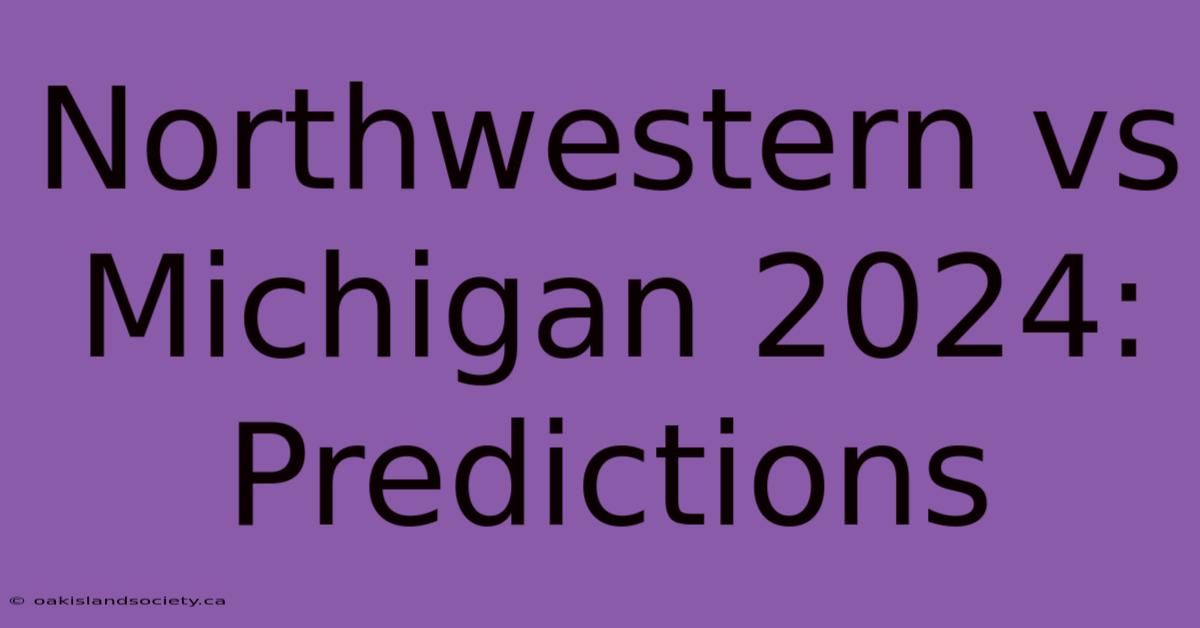 Northwestern vs Michigan 2024: Predictions

© oakislandsociety.ca